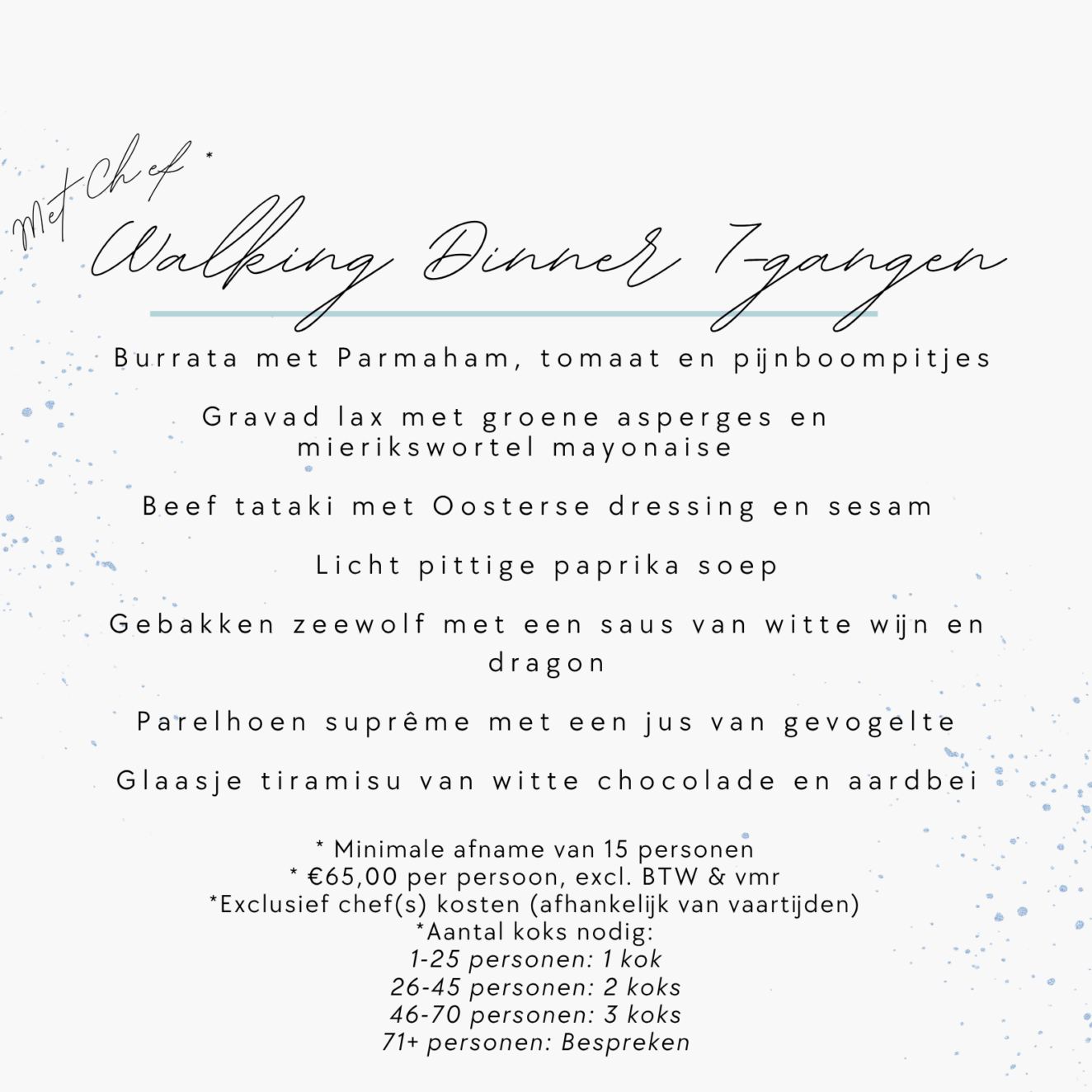 Met Chef *

Walking Dinner 7-gangen

Burrata met Parmaham, tomaat en pijnboompitjes

Gravad lax met groene asperges en mierikswortel mayonaise

Beef tataki met Oosterse dressing en sesam

Licht pittige paprika soep

Gebakken zeewolf met een saus van witte wijn en dragon

Parelhoen suprême met een jus van gevogelte

Glaasje tiramisu van witte chocolade en aardbei

* Minimale afname van 15 personen
* €65,00 per persoon, excl. BTW & vmr
*Exclusief chef(s) kosten (afhankelijk van vaartijden)
*Aantal koks nodig:
1-25 personen: 1 kok
26-45 personen: 2 koks
46-70 personen: 3 koks
71+ personen: Bespreken